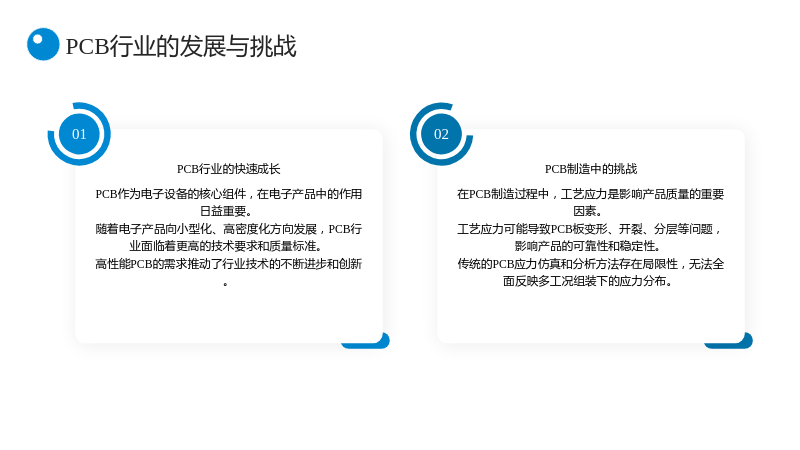 PCB行业的发展与挑战

01

PCB行业的快速成长

PCB作为电子设备的核心组件，在电子产品中的作用日益重要。

随着电子产品向小型化、高密度化方向发展，PCB行业面临着更高的技术要求和质量标准。

高性能PCB的需求推动了行业技术的不断进步和创新。

02

PCB制造中的挑战

在PCB制造过程中，工艺应力是影响产品质量的重要因素。

工艺应力可能导致PCB板变形、开裂、分层等问题，影响产品的可靠性和稳定性。

传统的PCB应力仿真和分析方法存在局限性，无法全面反映多工况组装下的应力分布。